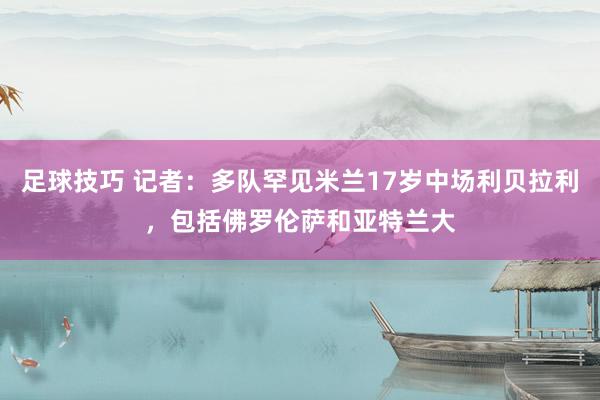 足球技巧 记者：多队罕见米兰17岁中场利贝拉利，包括佛罗伦萨和亚特兰大